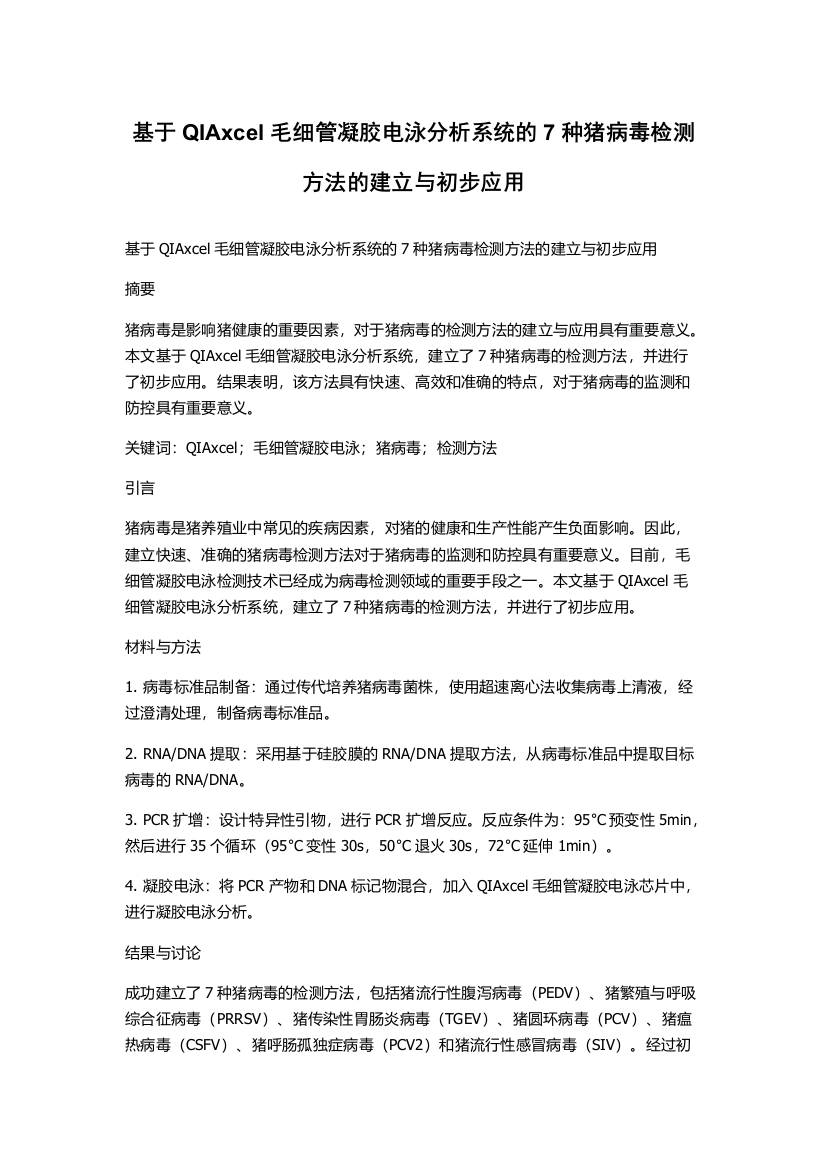 基于 QIAxcel 毛细管凝胶电泳分析系统的 7 种猪病毒检测方法的建立与初步应用

基于 QIAxcel 毛细管凝胶电泳分析系统的 7 种猪病毒检测方法的建立与初步应用

摘要

猪病毒是影响猪健康的重要因素，对于猪病毒的检测方法的建立与应用具有重要意义。本文基于 QIAxcel 毛细管凝胶电泳分析系统，建立了 7 种猪病毒的检测方法，并进行了初步应用。结果表明，该方法具有快速、高效和准确的特点，对于猪病毒的监测和防控具有重要意义。

关键词：QIAxcel；毛细管凝胶电泳；猪病毒；检测方法

引言

猪病毒是猪养殖业中常见的疾病因素，对猪的健康和生产性能产生负面影响。因此，建立快速、准确的猪病毒检测方法对于猪病毒的监测和防控具有重要意义。目前，毛细管凝胶电泳检测技术已经成为病毒检测领域的重要手段之一。本文基于 QIAxcel 毛细管凝胶电泳分析系统，建立了 7 种猪病毒的检测方法，并进行了初步应用。

材料与方法

1. 病毒标准品制备：通过传代培养猪病毒菌株，使用超速离心法收集病毒上清液，经过澄清处理，制备病毒标准品。

2. RNA/DNA 提取：采用基于硅胶膜的 RNA/DNA 提取方法，从病毒标准品中提取目标病毒的 RNA/DNA。

3. PCR 扩增：设计特异性引物，进行 PCR 扩增反应。反应条件为：95°C 预变性 5min，然后进行 35 个循环（95°C 变性 30s，50°C 退火 30s，72°C 延伸 1min）。

4. 凝胶电泳：将 PCR 产物和 DNA 标记物混合，加入 QIAxcel 毛细管凝胶电泳芯片中，进行凝胶电泳分析。

结果与讨论

成功建立了 7 种猪病毒的检测方法，包括猪流行性腹泻病毒（PEDV）、猪繁殖与呼吸综合征病毒（PRRSV）、猪传染性胃肠炎病毒（TGEV）、猪圆环病毒（PCV）、猪瘟热病毒（CSFV）、猪呼肠孤独症病毒（PCV2）和猪流行性感冒病毒（SIV）。经过初